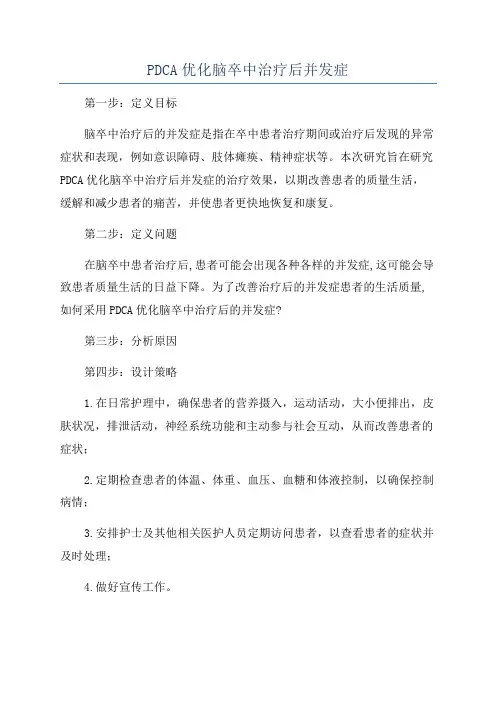 PDCA 优化脑卒中治疗后并发症

第一步：定义目标

脑卒中治疗后的并发症是指在卒中患者治疗期间或治疗后发现的异常症状和表现，例如意识障碍、肢体瘫痪、精神症状等。本次研究旨在研究 PDCA 优化脑卒中治疗后并发症的治疗效果，以期改善患者的质量生活，缓解和减少患者的痛苦，并使患者更快地恢复和康复。

第二步：定义问题

在脑卒中患者治疗后,患者可能会出现各种各样的并发症,这可能会导致患者质量生活的日益下降。为了改善治疗后的并发症患者的生活质量,如何采用 PDCA 优化脑卒中治疗后的并发症?

第三步：分析原因

第四步：设计策略

1.在日常护理中，确保患者的营养摄入，运动活动，大小便排出，皮肤状况，排泄活动，神经系统功能和主动参与社会互动，从而改善患者的症状；

2.定期检查患者的体温、体重、血压、血糖和体液控制，以确保控制病情；

3.安排护士及其他相关医护人员定期访问患者，以查看患者的症状并及时处理；

4.做好宣传工作。